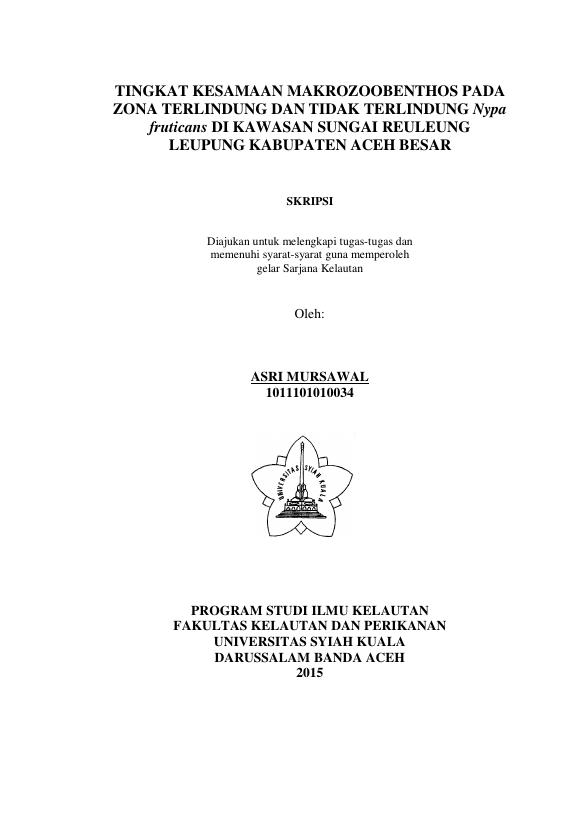 TINGKAT KESAMAAN MAKROZOOBENTHOS PADA ZONA TERLINDUNG DAN TIDAK TERLINDUNG Nypa fruticans DI KAWASAN SUNGAI REULEUNG LEUPUNG KABUPATEN ACEH BESAR

SKRIPSI

Diajukan untuk melengkapi tugas-tugas dan memenuhi syarat-syarat guna memperoleh gelar Sarjana Kelautan

Oleh:

ASRI MURSAWAL
1011101010034

UNIVERSITAS SYIAH KUALA

PROGRAM STUDI ILMU KELAUTAN
FAKULTAS KELAUTAN DAN PERIKANAN
UNIVERSITAS SYIAH KUALA
DARUSSALAM BANDA ACEH
2015